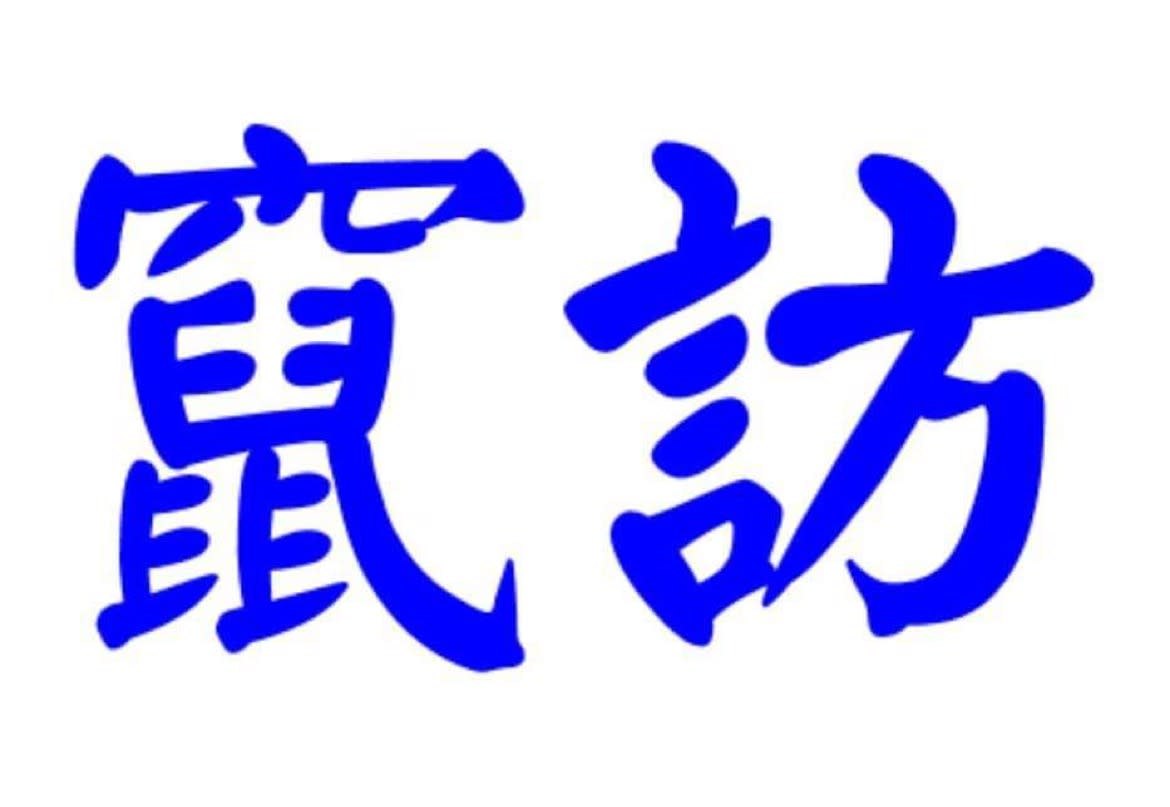 竄訪